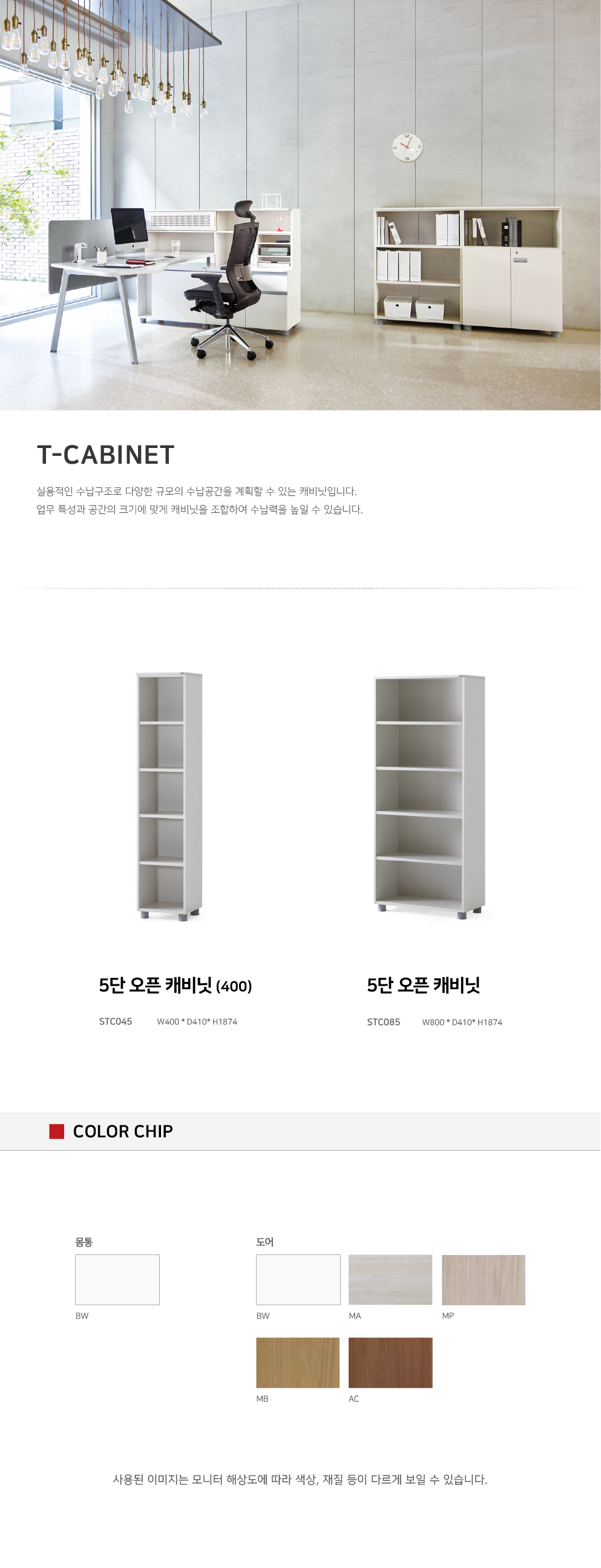 T-CABINET

실용적인 수납구조로 다양한 규모의 수납공간을 계획할 수 있는 캐비닛입니다.
업무 특성과 공간의 크기에 맞게 캐비닛을 조합하여 수납력을 높일 수 있습니다.

5단 오픈 캐비닛 (400)

STC045 W400 * D410* H1874

5단 오픈 캐비닛

STC085 W800 * D410* H1874

COLOR CHIP

몸통

BW

도어

BW

MA

MP

MB

AC

사용된 이미지는 모니터 해상도에 따라 색상, 재질 등이 다르게 보일 수 있습니다.